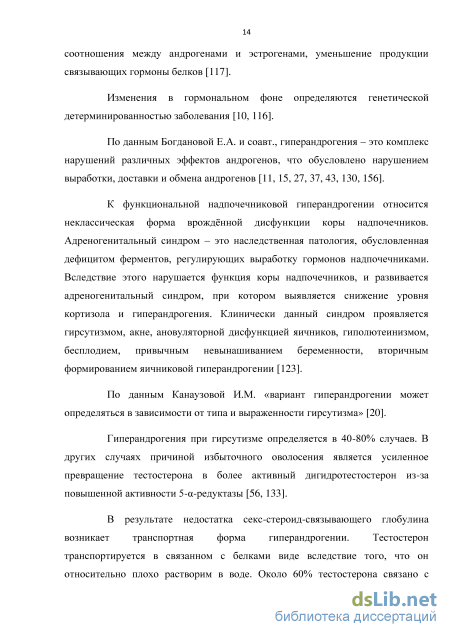 14

соотношения между андрогенами и эстрогенами, уменьшение продукции связывающих гормоны белков [117].

Изменения в гормональном фоне определяются генетической детерминированностью заболевания [10, 116].

По данным Богдановой Е.А. и соавт., гиперандрогения – это комплекс нарушений различных эффектов андрогенов, что обусловлено нарушением выработки, доставки и обмена андрогенов [11, 15, 27, 37, 43, 130, 156].

К функциональной надпочечниковой гиперандрогении относится неклассическая форма врождённой дисфункции коры надпочечников. Адреногенитальный синдром – это наследственная патология, обусловленная дефицитом ферментов, регулирующих выработку гормонов надпочечниками. Вследствие этого нарушается функция коры надпочечников, и развивается адреногенитальный синдром, при котором выявляется снижение уровня кортизола и гиперандрогения. Клинически данный синдром проявляется гирсутизмом, акне, ановуляторной дисфункцией яичников, гиполютеинизмом, бесплодием, привычным невынашиванием беременности, вторичным формированием яичниковой гиперандрогении [123].

По данным Канаузовой И.М. «вариант гиперандрогении может определяться в зависимости от типа и выраженности гирсутизма» [20].

Гиперандрогения при гирсутизме определяется в 40-80% случаев. В других случаях причиной избыточного оволосения является усиленное превращение тестостерона в более активный дигидротестостерон из-за повышенной активности 5-α-редуктазы [56, 133].

В результате недостатка секс-стероид-связывающего глобулина возникает транспортная форма гиперандрогении. Тестостерон транспортируется в связанном с белками виде вследствие того, что он относительно плохо растворим в воде. Около 60% тестостерона связано с

dsLib.net
библиотека диссертаций